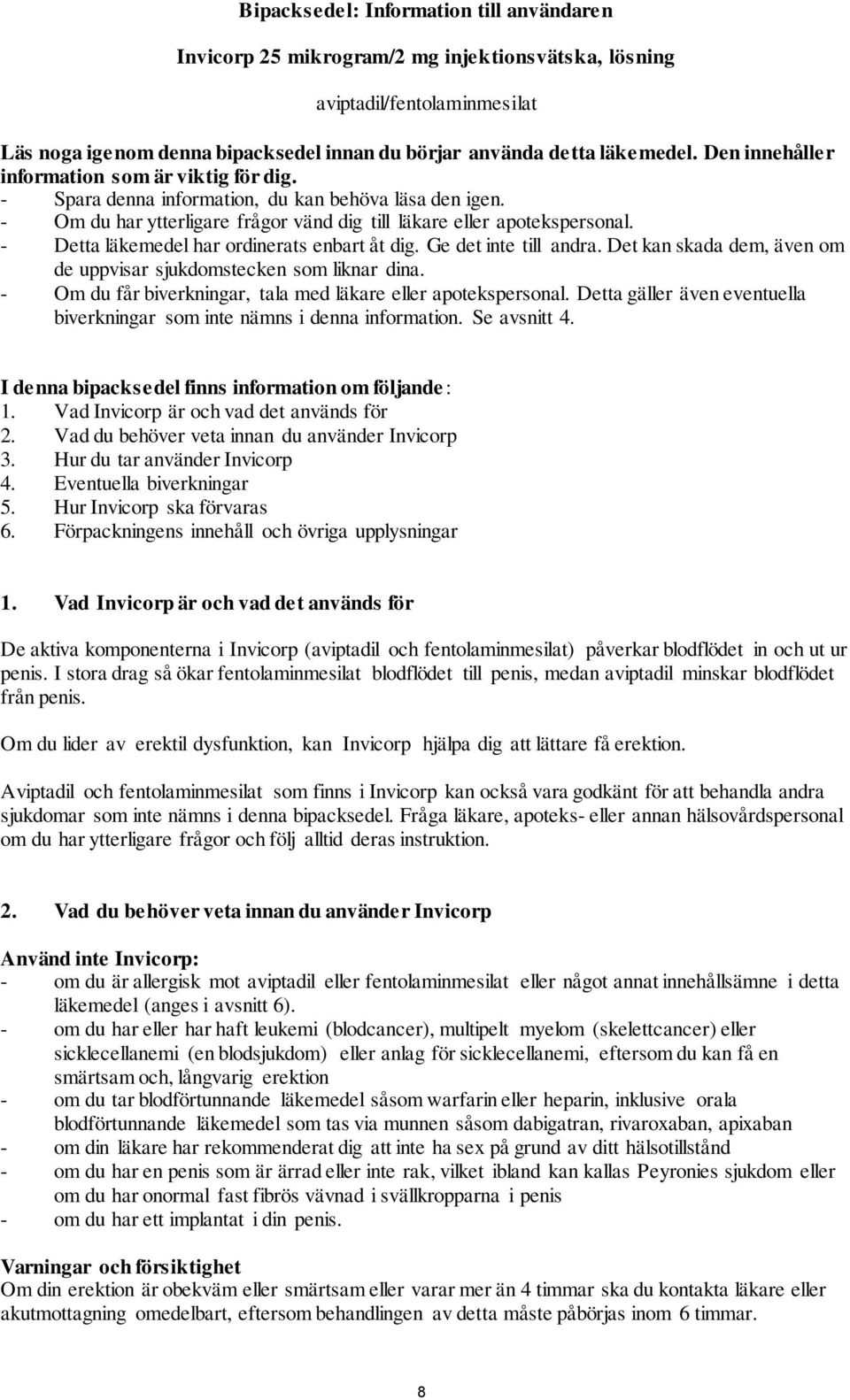 Bipacksedel: Information till användaren

Invicorp 25 mikrogram/2 mg injektionsvätska, lösning

aviptadil/fentolaminmesilat

Läs noga igenom denna bipacksedel innan du börjar använda detta läkemedel. Den innehåller information som är viktig för dig.
- Spara denna information, du kan behöva läsa den igen.
- Om du har ytterligare frågor vänd dig till läkare eller apotekspersonal.
- Detta läkemedel har ordinerats enbart åt dig. Ge det inte till andra. Det kan skada dem, även om de uppvisar sjukdomstecken som liknar dina.
- Om du får biverkningar, tala med läkare eller apotekspersonal. Detta gäller även eventuella biverkningar som inte nämns i denna information. Se avsnitt 4.

I denna bipacksedel finns information om följande:
1. Vad Invicorp är och vad det används för
2. Vad du behöver veta innan du använder Invicorp
3. Hur du tar använder Invicorp
4. Eventuella biverkningar
5. Hur Invicorp ska förvaras
6. Förpackningens innehåll och övriga upplysningar

1. Vad Invicorp är och vad det används för

De aktiva komponenterna i Invicorp (aviptadil och fentolaminmesilat) påverkar blodflödet in och ut ur penis. I stora drag så ökar fentolaminmesilat blodflödet till penis, medan aviptadil minskar blodflödet från penis.

Om du lider av erektil dysfunktion, kan Invicorp hjälpa dig att lättare få erektion.

Aviptadil och fentolaminmesilat som finns i Invicorp kan också vara godkänt för att behandla andra sjukdomar som inte nämns i denna bipacksedel. Fråga läkare, apoteks- eller annan hälsovårdspersonal om du har ytterligare frågor och följ alltid deras instruktion.

2. Vad du behöver veta innan du använder Invicorp

Använd inte Invicorp:
- om du är allergisk mot aviptadil eller fentolaminmesilat eller något annat innehållsämne i detta läkemedel (anges i avsnitt 6).
- om du har eller har haft leukemi (blodcancer), multipelt myelom (skelettcancer) eller sicklecellanemi (en blodsjukdom) eller anlag för sicklecellanemi, eftersom du kan få en smärtsam och, långvarig erektion
- om du tar blodförtunnande läkemedel såsom warfarin eller heparin, inklusive orala blodförtunnande läkemedel som tas via munnen såsom dabigatran, rivaroxaban, apixaban
- om din läkare har rekommenderat dig att inte ha sex på grund av ditt hälsotillstånd
- om du har en penis som är ärrad eller inte rak, vilket ibland kan kallas Peyronies sjukdom eller om du har onormal fast fibrös vävnad i svällkropparna i penis
- om du har ett implantat i din penis.

Varningar och försiktighet
Om din erektion är obekväm eller smärtsam eller varar mer än 4 timmar ska du kontakta läkare eller akutmottagning omedelbart, eftersom behandlingen av detta måste påbörjas inom 6 timmar.

8